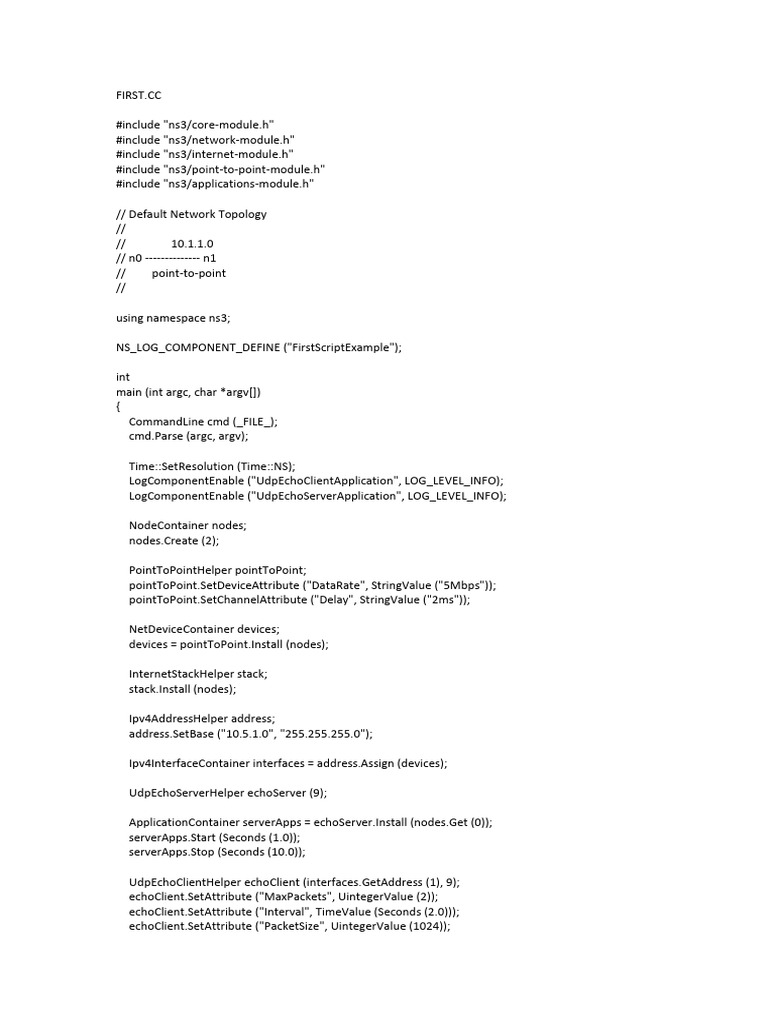 FIRST.CC

#include "ns3/core-module.h"
#include "ns3/network-module.h"
#include "ns3/internet-module.h"
#include "ns3/point-to-point-module.h"
#include "ns3/applications-module.h"

// Default Network Topology
//
//              10.1.1.0
// n0 -------------- n1
//        point-to-point
//

using namespace ns3;

NS_LOG_COMPONENT_DEFINE ("FirstScriptExample");

int
main (int argc, char *argv[])
{
    CommandLine cmd (_FILE_);
    cmd.Parse (argc, argv);

    Time::SetResolution (Time::NS);
    LogComponentEnable ("UdpEchoClientApplication", LOG_LEVEL_INFO);
    LogComponentEnable ("UdpEchoServerApplication", LOG_LEVEL_INFO);

    NodeContainer nodes;
    nodes.Create (2);

    PointToPointHelper pointToPoint;
    pointToPoint.SetDeviceAttribute ("DataRate", StringValue ("5Mbps"));
    pointToPoint.SetChannelAttribute ("Delay", StringValue ("2ms"));

    NetDeviceContainer devices;
    devices = pointToPoint.Install (nodes);

    InternetStackHelper stack;
    stack.Install (nodes);

    Ipv4AddressHelper address;
    address.SetBase ("10.5.1.0", "255.255.255.0");

    Ipv4InterfaceContainer interfaces = address.Assign (devices);

    UdpEchoServerHelper echoServer (9);

    ApplicationContainer serverApps = echoServer.Install (nodes.Get (0));
    serverApps.Start (Seconds (1.0));
    serverApps.Stop (Seconds (10.0));

    UdpEchoClientHelper echoClient (interfaces.GetAddress (1), 9);
    echoClient.SetAttribute ("MaxPackets", UintegerValue (2));
    echoClient.SetAttribute ("Interval", TimeValue (Seconds (2.0)));
    echoClient.SetAttribute ("PacketSize", UintegerValue (1024));